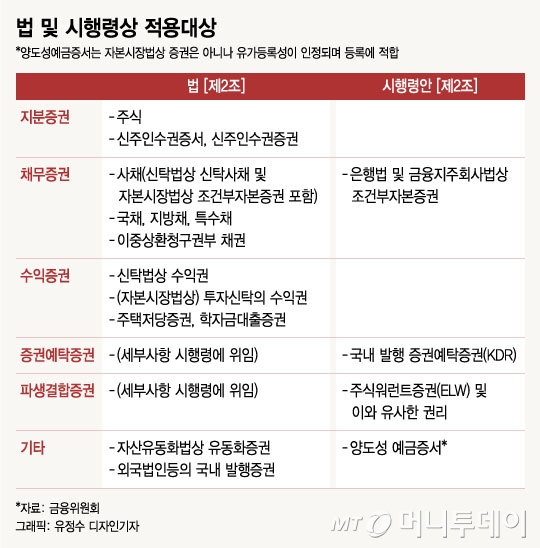 법 및 시행령상 적용대상
*양도성예금증서는 자본시장법상 증권은 아니나 유가등록성이 인정되며 등록에 적합

| | 법 [제2조] | 시행령안 [제2조] |
|---|---|---|
| 지분증권 | - 주식<br>- 신주인수권증서, 신주인수권증권 | |
| 채무증권 | - 사채(신탁법상 신탁사채 및 자본시장법상 조건부자본증권 포함)<br>- 국채, 지방채, 특수채<br>- 이중상환청구권부 채권 | - 은행법 및 금융지주회사법상 조건부자본증권 |
| 수익증권 | - 신탁법상 수익권<br>- (자본시장법상) 투자신탁의 수익권<br>- 주택저당증권, 학자금대출증권 | |
| 증권예탁증권 | - (세부사항 시행령에 위임) | - 국내 발행 증권예탁증권(KDR) |
| 파생결합증권 | - (세부사항 시행령에 위임) | - 주식워런트증권(ELW) 및 이와 유사한 권리 |
| 기타 | - 자산유동화법상 유동화증권<br>- 외국법인등의 국내 발행증권 | - 양도성 예금증서* |

*자료: 금융위원회
그래픽: 유정수 디자인기자

MT 머니투데이